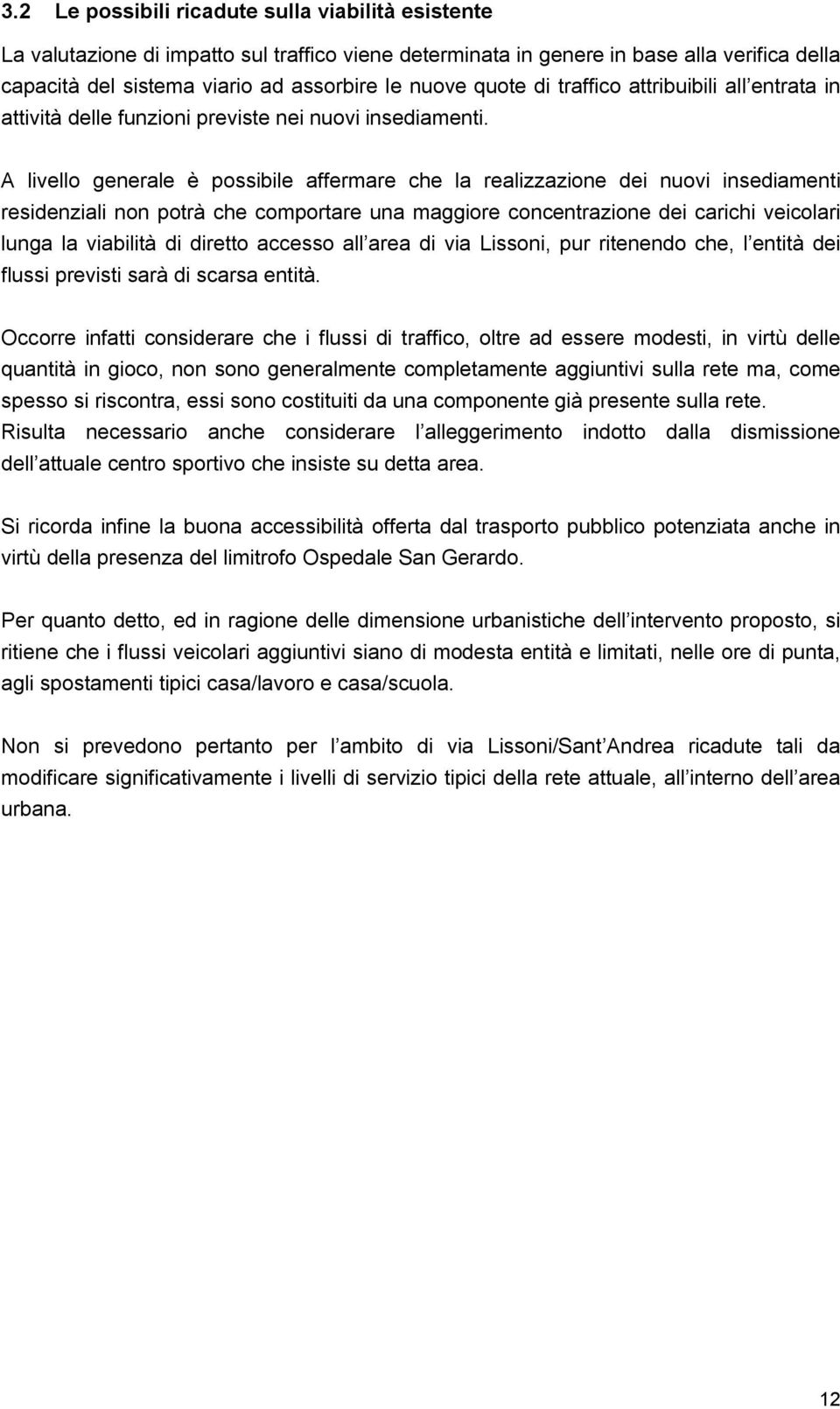 3.2 Le possibili ricadute sulla viabilità esistente

La valutazione di impatto sul traffico viene determinata in genere in base alla verifica della capacità del sistema viario ad assorbire le nuove quote di traffico attribuibili all entrata in attività delle funzioni previste nei nuovi insediamenti.

A livello generale è possibile affermare che la realizzazione dei nuovi insediamenti residenziali non potrà che comportare una maggiore concentrazione dei carichi veicolari lunga la viabilità di diretto accesso all area di via Lissoni, pur ritenendo che, l entità dei flussi previsti sarà di scarsa entità.

Occorre infatti considerare che i flussi di traffico, oltre ad essere modesti, in virtù delle quantità in gioco, non sono generalmente completamente aggiuntivi sulla rete ma, come spesso si riscontra, essi sono costituiti da una componente già presente sulla rete. Risulta necessario anche considerare l alleggerimento indotto dalla dismissione dell attuale centro sportivo che insiste su detta area.

Si ricorda infine la buona accessibilità offerta dal trasporto pubblico potenziata anche in virtù della presenza del limitrofo Ospedale San Gerardo.

Per quanto detto, ed in ragione delle dimensione urbanistiche dell intervento proposto, si ritiene che i flussi veicolari aggiuntivi siano di modesta entità e limitati, nelle ore di punta, agli spostamenti tipici casa/lavoro e casa/scuola.

Non si prevedono pertanto per l ambito di via Lissoni/Sant Andrea ricadute tali da modificare significativamente i livelli di servizio tipici della rete attuale, all interno dell area urbana.

12